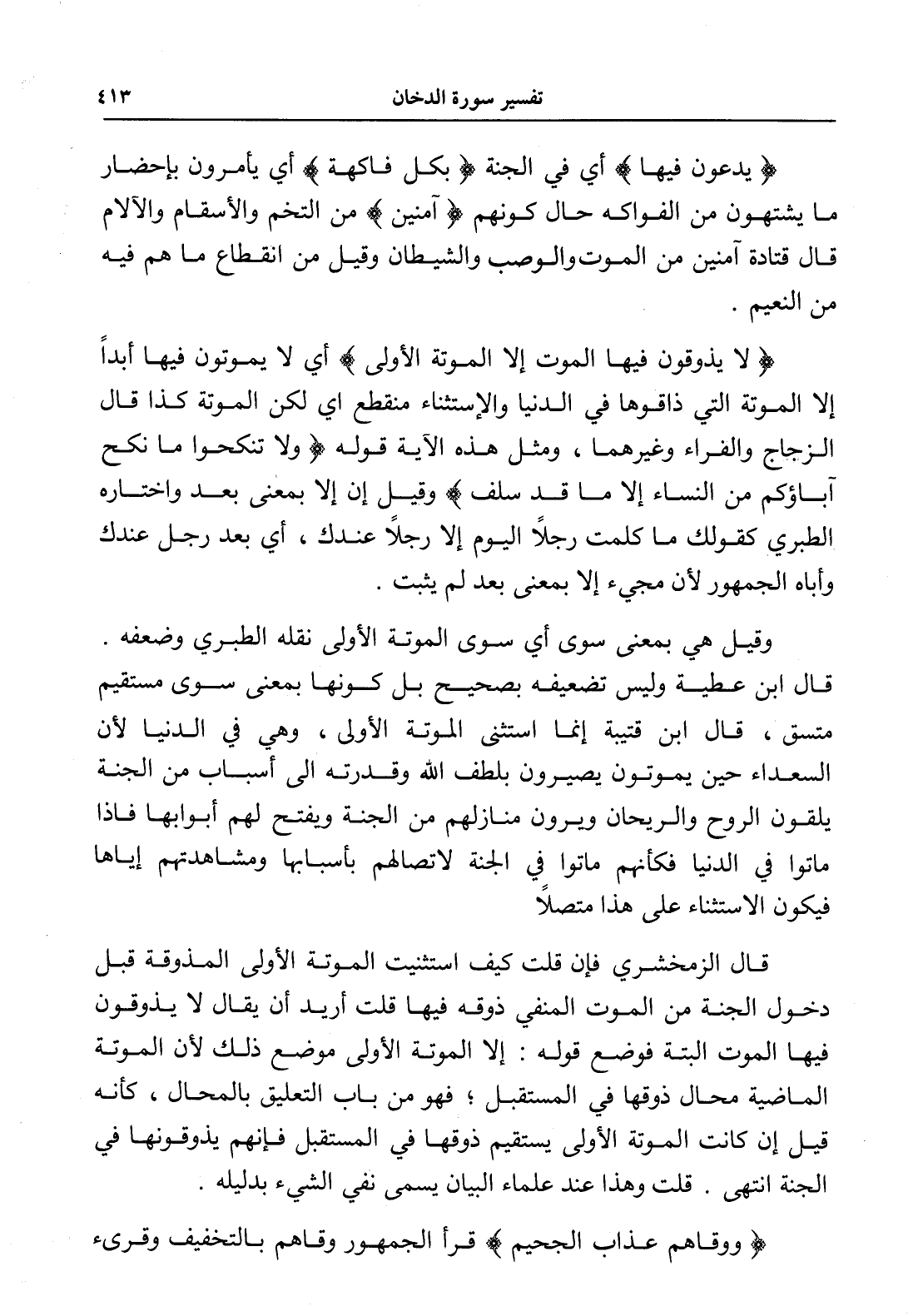 تفسير سورة الدخان ٤١٣

﴿ يدعون فيها ﴾ أي في الجنة ﴿ بكل فاكهة ﴾ أي يأمرون بإحضار ما يشتهون من الفواكه حال كونهم ﴿ آمنين ﴾ من التخم والأسقام والآلام قال قتادة آمنين من الموت والوصب والشيطان وقيل من انقطاع ما هم فيه من النعيم .

﴿ لا يذوقون فيها الموت إلا الموتة الأولى ﴾ أي لا يموتون فيها أبداً إلا الموتة التي ذاقوها في الدنيا والإستثناء منقطع اي لكن الموتة كذا قال الزجاج والفراء وغيرهما ، ومثل هذه الآية قوله ﴿ ولا تنكحوا ما نكح آباؤكم من النساء إلا ما قد سلف ﴾ وقيل إن إلا بمعنى بعد واختاره الطبري كقولك ما كلمت رجلاً اليوم إلا رجلاً عندك ، أي بعد رجل عندك وأباه الجمهور لأن مجيء إلا بمعنى بعد لم يثبت .

وقيل هي بمعنى سوى أي سوى الموتة الأولى نقله الطبري وضعفه . قال ابن عطية وليس تضعيفه بصحيح بل كونها بمعنى سوى مستقيم متسق ، قال ابن قتيبة إنما استثنى الموتة الأولى ، وهي في الدنيا لأن السعداء حين يموتون يصيرون بلطف الله وقدرته الى أسباب من الجنة يلقون الروح والريحان ويرون منازلهم من الجنة ويفتح لهم أبوابها فاذا ماتوا في الدنيا فكأنهم ماتوا في الجنة لاتصالهم بأسبابها ومشاهدتهم إياها فيكون الاستثناء على هذا متصلاً

قال الزمخشري فإن قلت كيف استثنيت الموتة الأولى المذوقة قبل دخول الجنة من الموت المنفي ذوقه فيها قلت أريد أن يقال لا يذوقون فيها الموت البتة فوضع قوله : إلا الموتة الأولى موضع ذلك لأن الموتة الماضية محال ذوقها في المستقبل ؛ فهو من باب التعليق بالمحال ، كأنه قيل إن كانت الموتة الأولى يستقيم ذوقها في المستقبل فإنهم يذوقونها في الجنة انتهى . قلت وهذا عند علماء البيان يسمى نفي الشيء بدليله .

﴿ ووقاهم عذاب الجحيم ﴾ قرأ الجمهور وقاهم بالتخفيف وقرىء